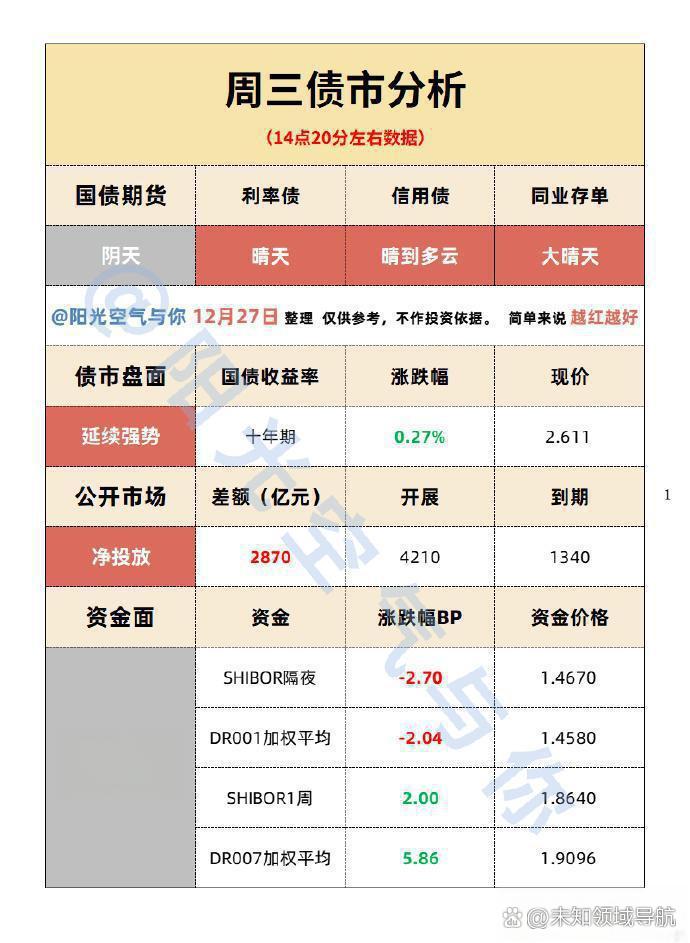 周三债市分析

（14点20分左右数据）

| 国债期货 | 利率债 | 信用债 | 同业存单 |
|---|---|---|---|
| 阴天 | 晴天 | 晴到多云 | 大晴天 |

@阳光空气与你 12月27日 整理 仅供参考，不作投资依据。 简单来说 越红越好

| 债市盘面 | 国债收益率 | 涨跌幅 | 现价 |
|---|---|---|---|
| 延续强势 | 十年期 | 0.27% | 2.611 |
| 公开市场 | 差额（亿元） | 开展 | 到期 |
| 净投放 | 2870 | 4210 | 1340 |
| 资金面 | 资金 | 涨跌幅BP | 资金价格 |
| | SHIBOR隔夜 | -2.70 | 1.4670 |
| | DR001加权平均 | -2.04 | 1.4580 |
| | SHIBOR1周 | 2.00 | 1.8640 |
| | DR007加权平均 | 5.86 | 1.9096 |

1

@阳光空气与你

@未知领域导航